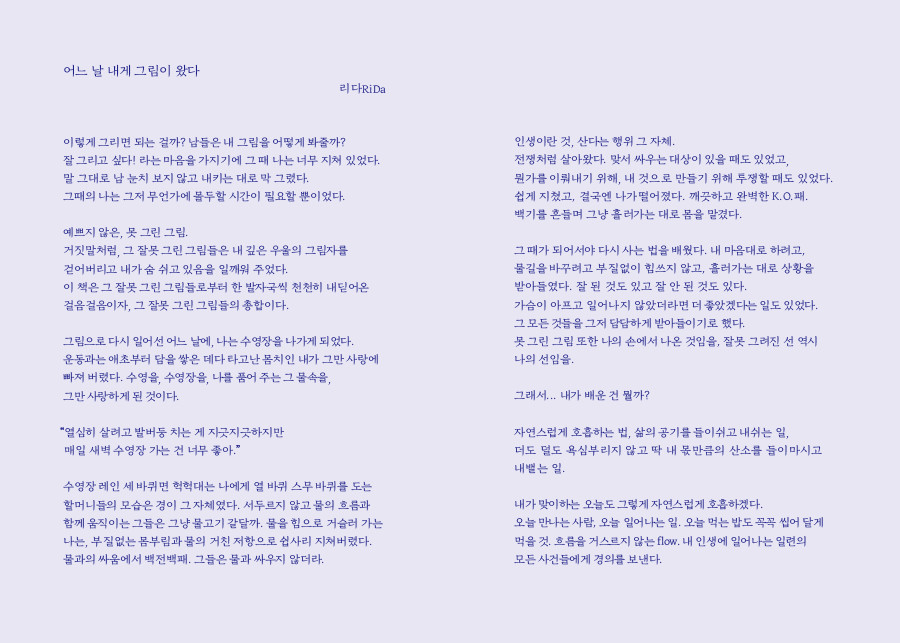 어느 날 내게 그림이 왔다

리다RiDa

이렇게 그리면 되는 걸까? 남들은 내 그림을 어떻게 봐줄까?
잘 그리고 싶다! 라는 마음을 가지기에 그 때 나는 너무 지쳐 있었다.
말 그대로 남 눈치 보지 않고 내키는 대로 막 그렸다.
그때의 나는 그저 무언가에 몰두할 시간이 필요할 뿐이었다.

예쁘지 않은, 못 그린 그림.
거짓말처럼, 그 잘못 그린 그림들은 내 깊은 우울의 그림자를
걷어버리고 내가 숨 쉬고 있음을 일깨워 주었다.
이 책은 그 잘못 그린 그림들로부터 한 발자국씩 천천히 내딛어온
걸음걸음이자, 그 잘못 그린 그림들의 총합이다.

그림으로 다시 일어선 어느 날에, 나는 수영장을 나가게 되었다.
운동과는 애초부터 담을 쌓은 데다 타고난 몸치인 내가 그만 사랑에
빠져 버렸다. 수영을, 수영장을, 나를 품어 주는 그 물속을,
그만 사랑하게 된 것이다.

"열심히 살려고 발버둥 치는 게 지긋지긋하지만
매일 새벽 수영장 가는 건 너무 좋아."

수영장 레인 세 바퀴면 헉헉대는 나에게 열 바퀴 스무 바퀴를 도는
할머니들의 모습은 경이 그 자체였다. 서두르지 않고 물의 흐름과
함께 움직이는 그들은 그냥 물고기 같달까. 물을 힘으로 거슬러 가는
나는, 부질없는 몸부림과 물의 거친 저항으로 쉽사리 지쳐버렸다.
물과의 싸움에서 백전백패. 그들은 물과 싸우지 않더라.

인생이란 것, 산다는 행위 그 자체.
전쟁처럼 살아왔다. 맞서 싸우는 대상이 있을 때도 있었고,
뭔가를 이뤄내기 위해, 내 것으로 만들기 위해 투쟁할 때도 있었다.
쉽게 지쳤고, 결국엔 나가떨어졌다. 깨끗하고 완벽한 K.O.패.
백기를 흔들며 그냥 흘러가는 대로 몸을 맡겼다.

그 때가 되어서야 다시 사는 법을 배웠다. 내 마음대로 하려고,
물길을 바꾸려고 부질없이 힘쓰지 않고, 흘러가는 대로 상황을
받아들였다. 잘 된 것도 있고 잘 안 된 것도 있다.
가슴이 아프고 일어나지 않았더라면 더 좋았겠다는 일도 있었다.
그 모든 것들을 그저 담담하게 받아들이기로 했다.
못 그린 그림 또한 나의 손에서 나온 것임을, 잘못 그려진 선 역시
나의 선임을.

그래서... 내가 배운 건 뭘까?

자연스럽게 호흡하는 법, 삶의 공기를 들이쉬고 내쉬는 일,
더도 덜도 욕심부리지 않고 딱 내 몫만큼의 산소를 들이마시고
내뱉는 일.

내가 맞이하는 오늘도 그렇게 자연스럽게 호흡하겠다.
오늘 만나는 사람, 오늘 일어나는 일. 오늘 먹는 밥도 꼭꼭 씹어 달게
먹을 것. 흐름을 거스르지 않는 flow. 내 인생에 일어나는 일련의
모든 사건들에게 경의를 보낸다.